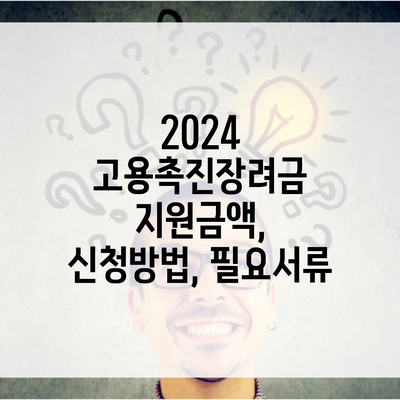 2024
고용촉진장려금
지원금액,
신청방법, 필요서류